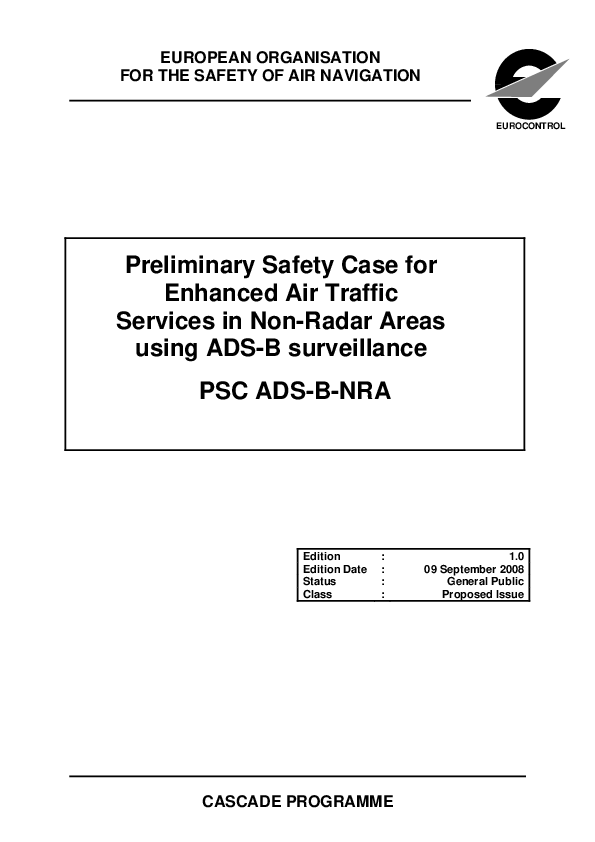 EUROPEAN ORGANISATION
FOR THE SAFETY OF AIR NAVIGATION

EUROCONTROL

Preliminary Safety Case for Enhanced Air Traffic Services in Non-Radar Areas using ADS-B surveillance

PSC ADS-B-NRA

| Edition | : | 1.0 |
|---|---|---|
| Edition Date | : | 09 September 2008 |
| Status | : | General Public |
| Class | : | Proposed Issue |

CASCADE PROGRAMME